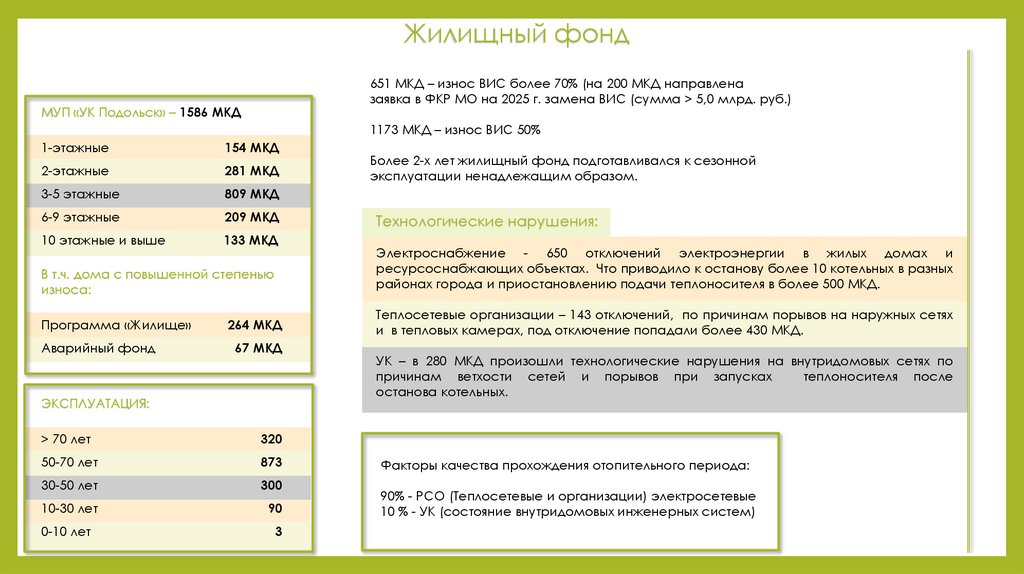 Жилищный фонд

МУП «УК Подольск» – 1586 МКД

| | |
|---|---|
| 1-этажные | 154 МКД |
| 2-этажные | 281 МКД |
| 3-5 этажные | 809 МКД |
| 6-9 этажные | 209 МКД |
| 10 этажные и выше | 133 МКД |

В т.ч. дома с повышенной степенью износа:

| | |
|---|---|
| Программа «Жилище» | 264 МКД |
| Аварийный фонд | 67 МКД |

ЭКСПЛУАТАЦИЯ:

| | |
|---|---|
| > 70 лет | 320 |
| 50-70 лет | 873 |
| 30-50 лет | 300 |
| 10-30 лет | 90 |
| 0-10 лет | 3 |

651 МКД – износ ВИС более 70% (на 200 МКД направлена заявка в ФКР МО на 2025 г. замена ВИС (сумма > 5,0 млрд. руб.)

1173 МКД – износ ВИС 50%

Более 2-х лет жилищный фонд подготавливался к сезонной эксплуатации ненадлежащим образом.

Технологические нарушения:

Электроснабжение - 650 отключений электроэнергии в жилых домах и ресурсоснабжающих объектах. Что приводило к останову более 10 котельных в разных районах города и приостановлению подачи теплоносителя в более 500 МКД.

Теплосетевые организации – 143 отключений, по причинам порывов на наружных сетях и в тепловых камерах, под отключение попадали более 430 МКД.

УК – в 280 МКД произошли технологические нарушения на внутридомовых сетях по причинам ветхости сетей и порывов при запусках теплоносителя после останова котельных.

Факторы качества прохождения отопительного периода:

90% - РСО (Теплосетевые и организации) электросетевые
10 % - УК (состояние внутридомовых инженерных систем)